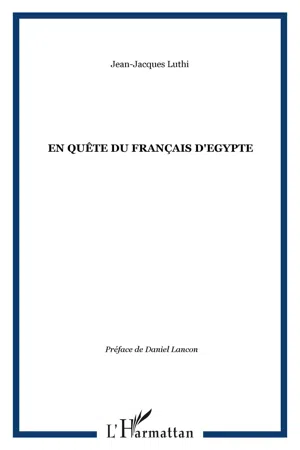 Jean-Jacques Luthi

EN QUÊTE DU FRANÇAIS D'EGYPTE

Préface de Daniel Lancon

L'Harmattan